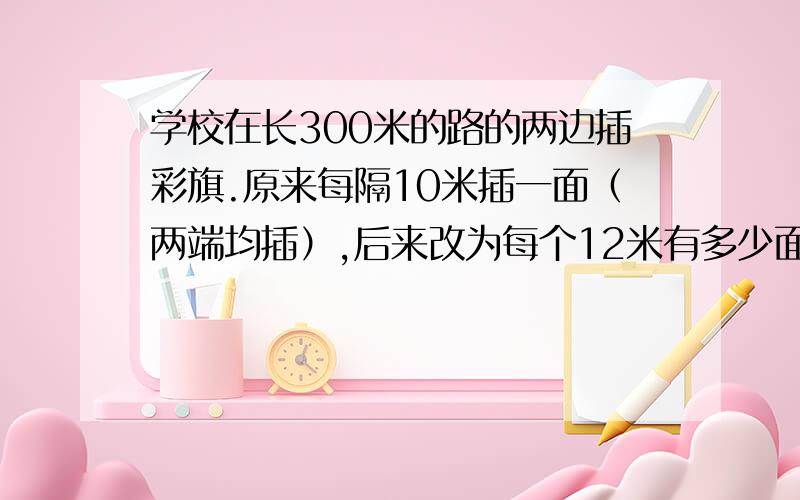 学校在长300米的路的两边插彩旗.原来每隔10米插一面（两端均插）,后来改为每个12米有多少面